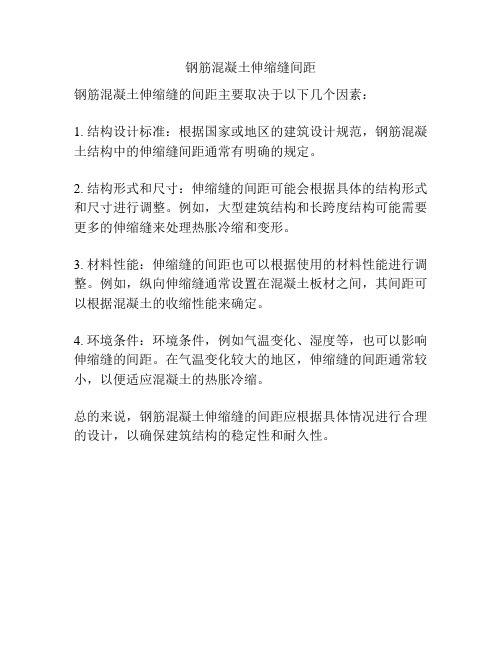 钢筋混凝土伸缩缝间距

钢筋混凝土伸缩缝的间距主要取决于以下几个因素：

1. 结构设计标准：根据国家或地区的建筑设计规范，钢筋混凝土结构中的伸缩缝间距通常有明确的规定。

2. 结构形式和尺寸：伸缩缝的间距可能会根据具体的结构形式和尺寸进行调整。例如，大型建筑结构和长跨度结构可能需要更多的伸缩缝来处理热胀冷缩和变形。

3. 材料性能：伸缩缝的间距也可以根据使用的材料性能进行调整。例如，纵向伸缩缝通常设置在混凝土板材之间，其间距可以根据混凝土的收缩性能来确定。

4. 环境条件：环境条件，例如气温变化、湿度等，也可以影响伸缩缝的间距。在气温变化较大的地区，伸缩缝的间距通常较小，以便适应混凝土的热胀冷缩。

总的来说，钢筋混凝土伸缩缝的间距应根据具体情况进行合理的设计，以确保建筑结构的稳定性和耐久性。